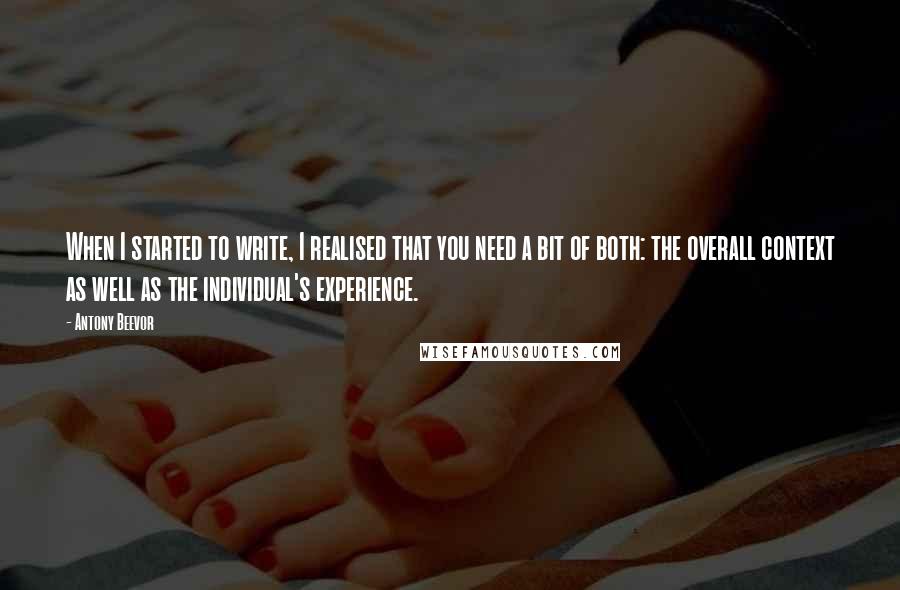 When I started to write, I realised that you need a bit of both: the overall context as well as the individual's experience.

- Antony Beevor

WISEFAMOUSQUOTES.COM